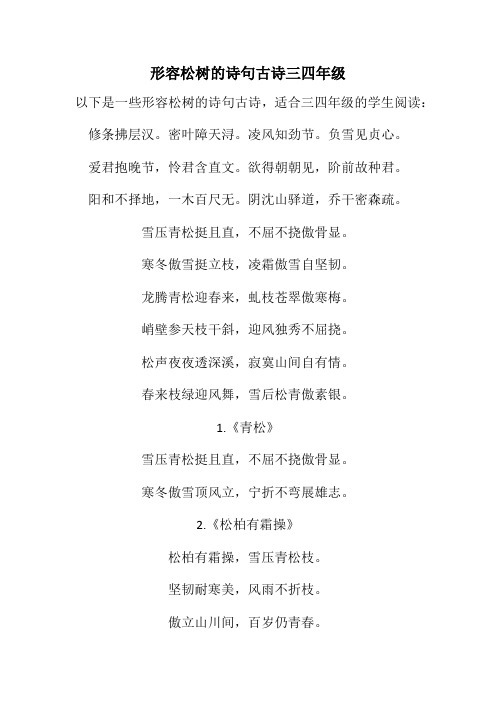 形容松树的诗句古诗三四年级

以下是一些形容松树的诗句古诗，适合三四年级的学生阅读：

修条拂层汉。密叶障天浔。凌风知劲节。负雪见贞心。

爱君抱晚节，怜君含直文。欲得朝朝见，阶前故种君。

阳和不择地，一木百尺无。阴沈山驿道，乔干密森疏。

雪压青松挺且直，不屈不挠傲骨显。

寒冬傲雪挺立枝，凌霜傲雪自坚韧。

龙腾青松迎春来，虬枝苍翠傲寒梅。

峭壁参天枝干斜，迎风独秀不屈挠。

松声夜夜透深溪，寂寞山间自有情。

春来枝绿迎风舞，雪后松青傲素银。

1.《青松》

雪压青松挺且直，不屈不挠傲骨显。

寒冬傲雪顶风立，宁折不弯展雄志。

2.《松柏有霜操》

松柏有霜操，雪压青松枝。

坚韧耐寒美，风雨不折枝。

傲立山川间，百岁仍青春。